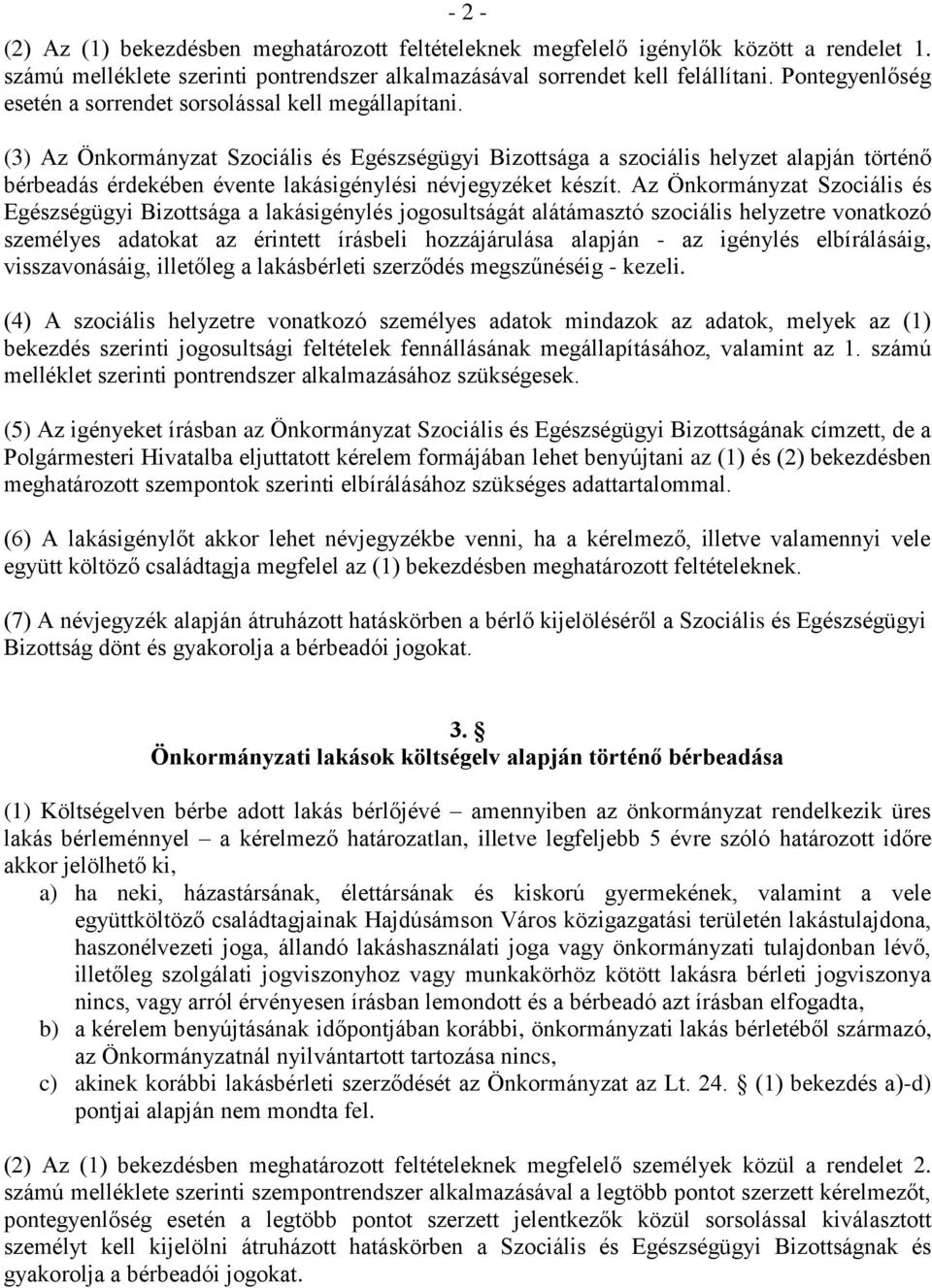 - 2 -

(2) Az (1) bekezdésben meghatározott feltételeknek megfelelő igénylők között a rendelet 1. számú melléklete szerinti pontrendszer alkalmazásával sorrendet kell felállítani. Pontegyenlőség esetén a sorrendet sorsolással kell megállapítani.

(3) Az Önkormányzat Szociális és Egészségügyi Bizottsága a szociális helyzet alapján történő bérbeadás érdekében évente lakásigénylési névjegyzéket készít. Az Önkormányzat Szociális és Egészségügyi Bizottsága a lakásigénylés jogosultságát alátámasztó szociális helyzetre vonatkozó személyes adatokat az érintett írásbeli hozzájárulása alapján - az igénylés elbírálásáig, visszavonásáig, illetőleg a lakásbérleti szerződés megszűnéséig - kezeli.

(4) A szociális helyzetre vonatkozó személyes adatok mindazok az adatok, melyek az (1) bekezdés szerinti jogosultsági feltételek fennállásának megállapításához, valamint az 1. számú melléklet szerinti pontrendszer alkalmazásához szükségesek.

(5) Az igényeket írásban az Önkormányzat Szociális és Egészségügyi Bizottságának címzett, de a Polgármesteri Hivatalba eljuttatott kérelem formájában lehet benyújtani az (1) és (2) bekezdésben meghatározott szempontok szerinti elbírálásához szükséges adattartalommal.

(6) A lakásigénylőt akkor lehet névjegyzékbe venni, ha a kérelmező, illetve valamennyi vele együtt költöző családtagja megfelel az (1) bekezdésben meghatározott feltételeknek.

(7) A névjegyzék alapján átruházott hatáskörben a bérlő kijelöléséről a Szociális és Egészségügyi Bizottság dönt és gyakorolja a bérbeadói jogokat.

3. §
Önkormányzati lakások költségelv alapján történő bérbeadása

(1) Költségelven bérbe adott lakás bérlőjévé – amennyiben az önkormányzat rendelkezik üres lakás bérleménnyel – a kérelmező határozatlan, illetve legfeljebb 5 évre szóló határozott időre akkor jelölhető ki,
a) ha neki, házastársának, élettársának és kiskorú gyermekének, valamint a vele együttköltöző családtagjainak Hajdúsámson Város közigazgatási területén lakástulajdona, haszonélvezeti joga, állandó lakáshasználati joga vagy önkormányzati tulajdonban lévő, illetőleg szolgálati jogviszonyhoz vagy munkakörhöz kötött lakásra bérleti jogviszonya nincs, vagy arról érvényesen írásban lemondott és a bérbeadó azt írásban elfogadta,
b) a kérelem benyújtásának időpontjában korábbi, önkormányzati lakás bérletéből származó, az Önkormányzatnál nyilvántartott tartozása nincs,
c) akinek korábbi lakásbérleti szerződését az Önkormányzat az Lt. 24. § (1) bekezdés a)-d) pontjai alapján nem mondta fel.

(2) Az (1) bekezdésben meghatározott feltételeknek megfelelő személyek közül a rendelet 2. számú melléklete szerinti szempontrendszer alkalmazásával a legtöbb pontot szerzett kérelmezőt, pontegyenlőség esetén a legtöbb pontot szerzett jelentkezők közül sorsolással kiválasztott személyt kell kijelölni átruházott hatáskörben a Szociális és Egészségügyi Bizottságnak és gyakorolja a bérbeadói jogokat.